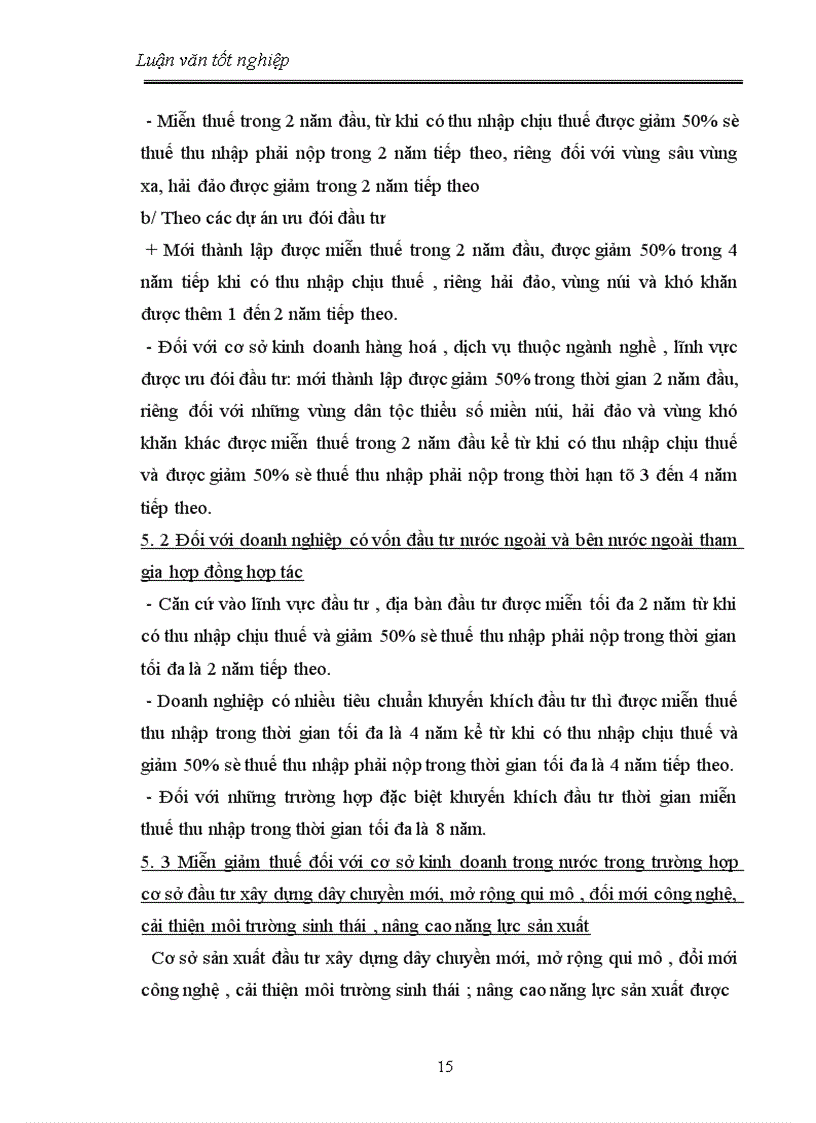 Luận văn tốt nghiệp

- Miễn thuế trong 2 năm đầu, từ khi có thu nhập chịu thuế được giảm 50% sè thuế thu nhập phải nộp trong 2 năm tiếp theo, riêng đối với vùng sâu vùng xa, hải đảo được giảm trong 2 năm tiếp theo

b/ Theo các dự án ưu đói đầu tư

+ Mới thành lập được miễn thuế trong 2 năm đầu, được giảm 50% trong 4 năm tiếp khi có thu nhập chịu thuế , riêng hải đảo, vùng núi và khó khăn được thêm 1 đến 2 năm tiếp theo.

- Đối với cơ sở kinh doanh hàng hoá , dịch vụ thuộc ngành nghề , lĩnh vực được ưu đói đầu tư: mới thành lập được giảm 50% trong thời gian 2 năm đầu, riêng đối với những vùng dân tộc thiểu số miền núi, hải đảo và vùng khó khăn khác được miễn thuế trong 2 năm đầu kể từ khi có thu nhập chịu thuế và được giảm 50% sè thuế thu nhập phải nộp trong thời hạn tõ 3 đến 4 năm tiếp theo.

5. 2 Đối với doanh nghiệp có vốn đầu tư nước ngoài và bên nước ngoài tham gia hợp đồng hợp tác

- Căn cứ vào lĩnh vực đầu tư , địa bàn đầu tư được miễn tối đa 2 năm từ khi có thu nhập chịu thuế và giảm 50% sè thuế thu nhập phải nộp trong thời gian tối đa là 2 năm tiếp theo.

- Doanh nghiệp có nhiều tiêu chuẩn khuyến khích đầu tư thì được miễn thuế thu nhập trong thời gian tối đa là 4 năm kể từ khi có thu nhập chịu thuế và giảm 50% sè thuế thu nhập phải nộp trong thời gian tối đa là 4 năm tiếp theo.

- Đối với những trường hợp đặc biệt khuyến khích đầu tư thời gian miễn thuế thu nhập trong thời gian tối đa là 8 năm.

5. 3 Miễn giảm thuế đối với cơ sở kinh doanh trong nước trong trường hợp cơ sở đầu tư xây dựng dây chuyền mới, mở rộng qui mô , đổi mới công nghệ, cải thiện môi trường sinh thái , nâng cao năng lực sản xuất

Cơ sở sản xuất đầu tư xây dựng dây chuyền mới, mở rộng qui mô , đổi mới công nghệ , cải thiện môi trường sinh thái ; nâng cao năng lực sản xuất được

15